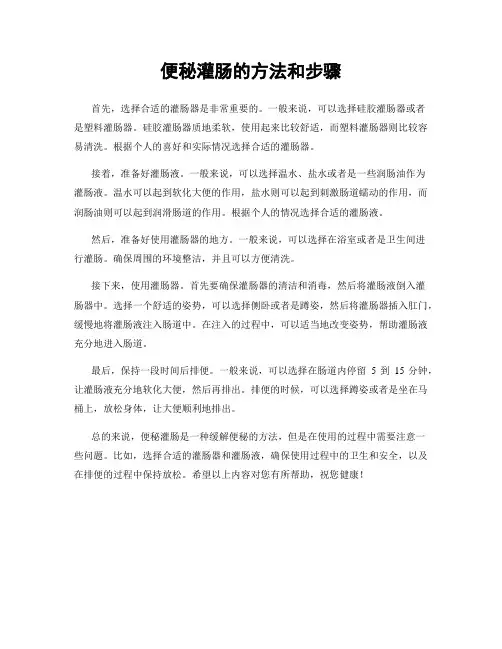 便秘灌肠的方法和步骤

首先，选择合适的灌肠器是非常重要的。一般来说，可以选择硅胶灌肠器或者是塑料灌肠器。硅胶灌肠器质地柔软，使用起来比较舒适，而塑料灌肠器则比较容易清洗。根据个人的喜好和实际情况选择合适的灌肠器。

接着，准备好灌肠液。一般来说，可以选择温水、盐水或者是一些润肠油作为灌肠液。温水可以起到软化大便的作用，盐水则可以起到刺激肠道蠕动的作用，而润肠油则可以起到润滑肠道的作用。根据个人的情况选择合适的灌肠液。

然后，准备好使用灌肠器的地方。一般来说，可以选择在浴室或者是卫生间进行灌肠。确保周围的环境整洁，并且可以方便清洗。

接下来，使用灌肠器。首先要确保灌肠器的清洁和消毒，然后将灌肠液倒入灌肠器中。选择一个舒适的姿势，可以选择侧卧或者是蹲姿，然后将灌肠器插入肛门，缓慢地将灌肠液注入肠道中。在注入的过程中，可以适当地改变姿势，帮助灌肠液充分地进入肠道。

最后，保持一段时间后排便。一般来说，可以选择在肠道内停留 5 到 15 分钟，让灌肠液充分地软化大便，然后再排出。排便的时候，可以选择蹲姿或者是坐在马桶上，放松身体，让大便顺利地排出。

总的来说，便秘灌肠是一种缓解便秘的方法，但是在使用的过程中需要注意一些问题。比如，选择合适的灌肠器和灌肠液，确保使用过程中的卫生和安全，以及在排便的过程中保持放松。希望以上内容对您有所帮助，祝您健康！